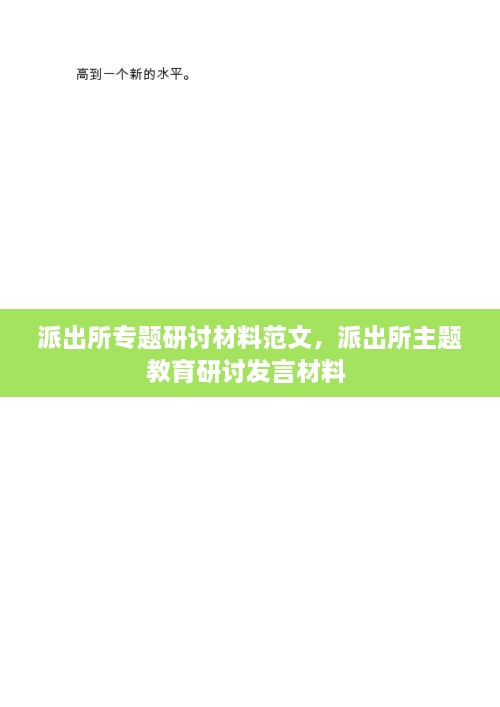 高到一个新的水平。

派出所专题研讨材料范文，派出所主题教育研讨发言材料